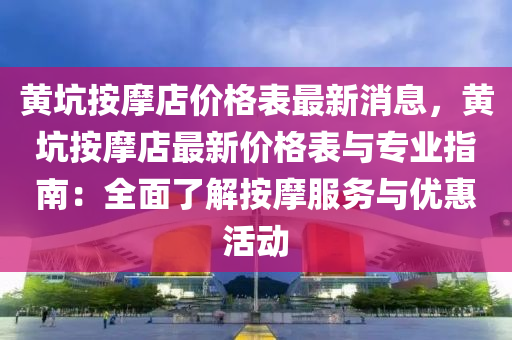 黄坑按摩店价格表最新消息，黄坑按摩店最新价格表与专业指南：全面了解按摩服务与优惠活动